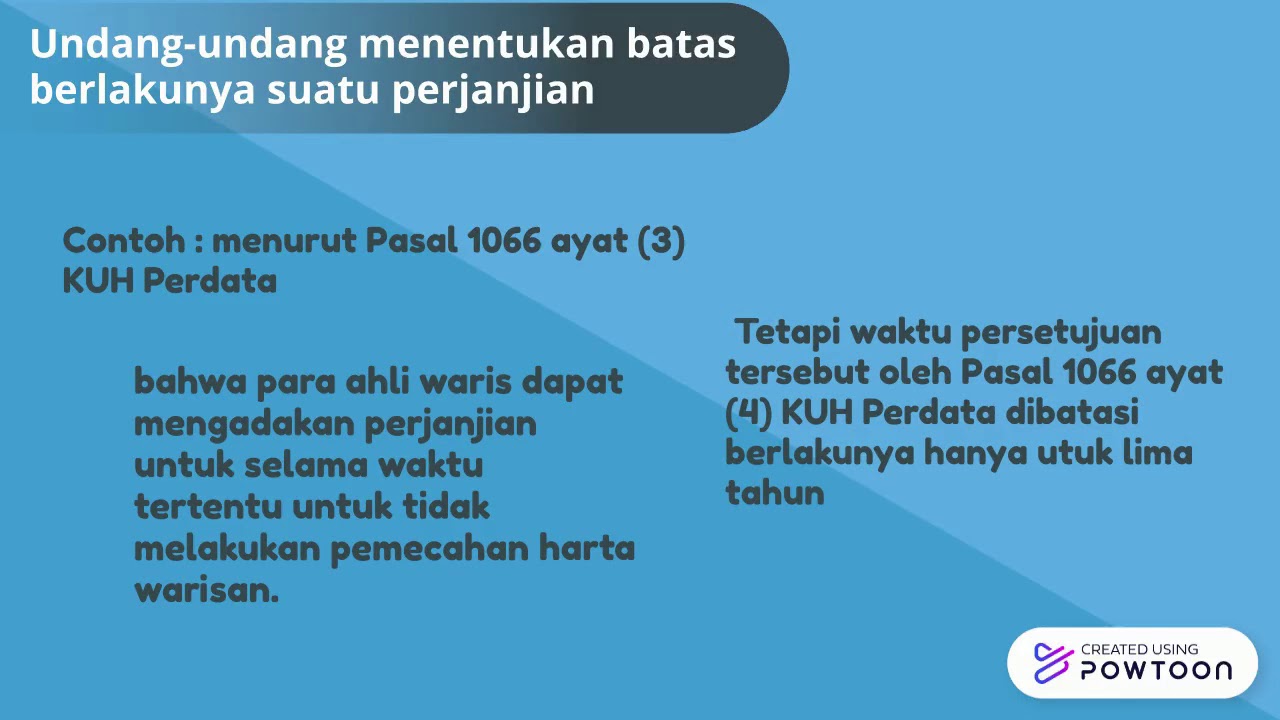 Undang-undang menentukan batas berlakunya suatu perjanjian

Contoh : menurut Pasal 1066 ayat (3) KUH Perdata

bahwa para ahli waris dapat mengadakan perjanjian untuk selama waktu tertentu untuk tidak melakukan pemecahan harta warisan.

Tetapi waktu persetujuan tersebut oleh Pasal 1066 ayat (4) KUH Perdata dibatasi berlakunya hanya utuk lima tahun

CREATED USING
POWTOON